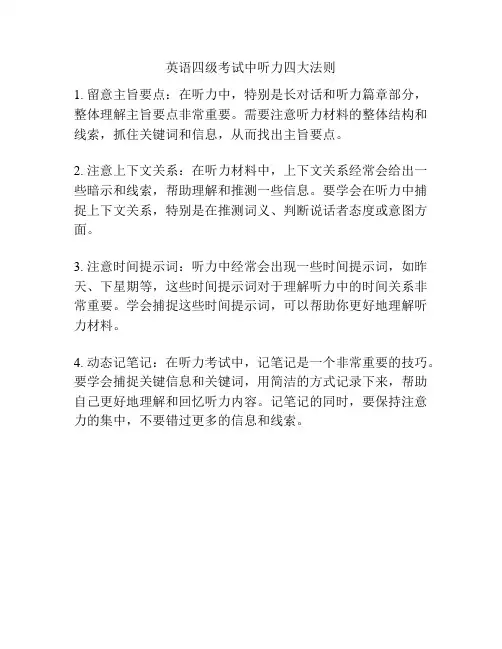 英语四级考试中听力四大法则

1. 留意主旨要点：在听力中，特别是长对话和听力篇章部分，整体理解主旨要点非常重要。需要注意听力材料的整体结构和线索，抓住关键词和信息，从而找出主旨要点。

2. 注意上下文关系：在听力材料中，上下文关系经常会给出一些暗示和线索，帮助理解和推测一些信息。要学会在听力中捕捉上下文关系，特别是在推测词义、判断说话者态度或意图方面。

3. 注意时间提示词：听力中经常会出现一些时间提示词，如昨天、下星期等，这些时间提示词对于理解听力中的时间关系非常重要。学会捕捉这些时间提示词，可以帮助你更好地理解听力材料。

4. 动态记笔记：在听力考试中，记笔记是一个非常重要的技巧。要学会捕捉关键信息和关键词，用简洁的方式记录下来，帮助自己更好地理解和回忆听力内容。记笔记的同时，要保持注意力的集中，不要错过更多的信息和线索。